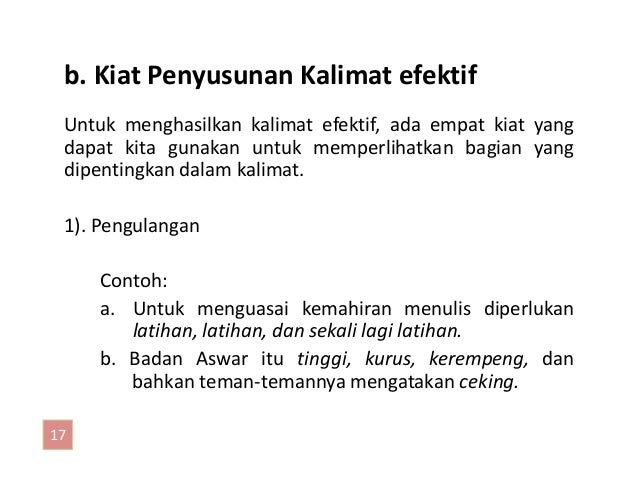 b. Kiat Penyusunan Kalimat efektif

Untuk menghasilkan kalimat efektif, ada empat kiat yang dapat kita gunakan untuk memperlihatkan bagian yang dipentingkan dalam kalimat.

1). Pengulangan

Contoh:

a. Untuk menguasai kemahiran menulis diperlukan latihan, latihan, dan sekali lagi latihan.

b. Badan Aswar itu tinggi, kurus, kerempeng, dan bahkan teman-temannya mengatakan ceking.

17